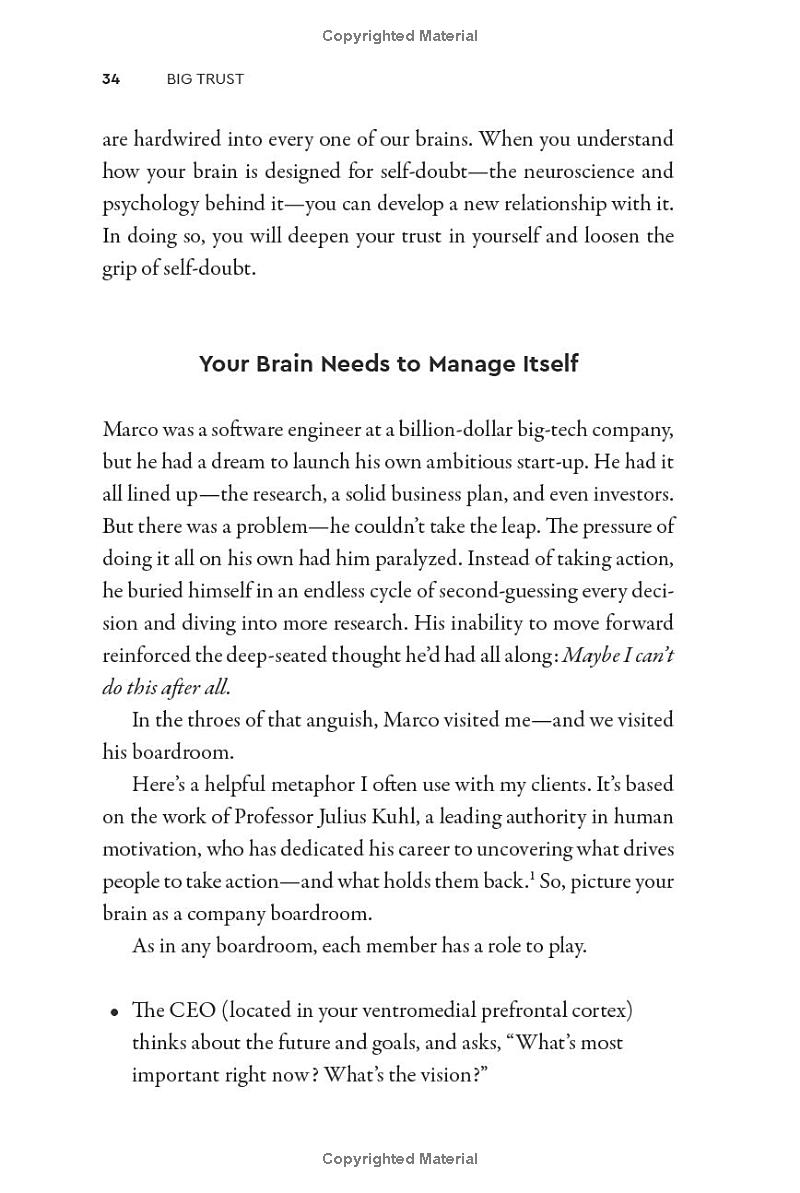 Copyrighted Material

34 BIG TRUST

are hardwired into every one of our brains. When you understand how your brain is designed for self-doubt—the neuroscience and psychology behind it—you can develop a new relationship with it. In doing so, you will deepen your trust in yourself and loosen the grip of self-doubt.

Your Brain Needs to Manage Itself

Marco was a software engineer at a billion-dollar big-tech company, but he had a dream to launch his own ambitious start-up. He had it all lined up—the research, a solid business plan, and even investors. But there was a problem—he couldn't take the leap. The pressure of doing it all on his own had him paralyzed. Instead of taking action, he buried himself in an endless cycle of second-guessing every decision and diving into more research. His inability to move forward reinforced the deep-seated thought he'd had all along: Maybe I can't do this after all.

In the throes of that anguish, Marco visited me—and we visited his boardroom.

Here's a helpful metaphor I often use with my clients. It's based on the work of Professor Julius Kuhl, a leading authority in human motivation, who has dedicated his career to uncovering what drives people to take action—and what holds them back.$^{1}$ So, picture your brain as a company boardroom.

As in any boardroom, each member has a role to play.

• The CEO (located in your ventromedial prefrontal cortex) thinks about the future and goals, and asks, "What's most important right now? What's the vision?"

Copyrighted Material